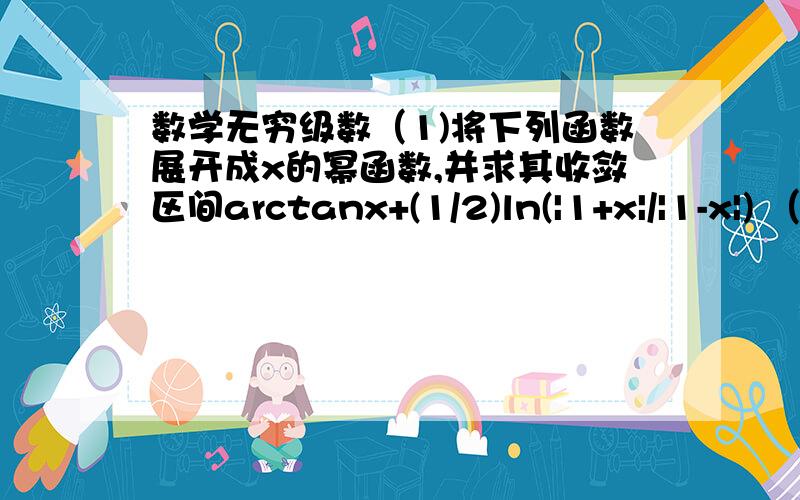 数学无穷级数（1)将下列函数展开成x的幂函数,并求其收敛区间arctanx+(1/2)ln(|1+x|/|1-x|)（